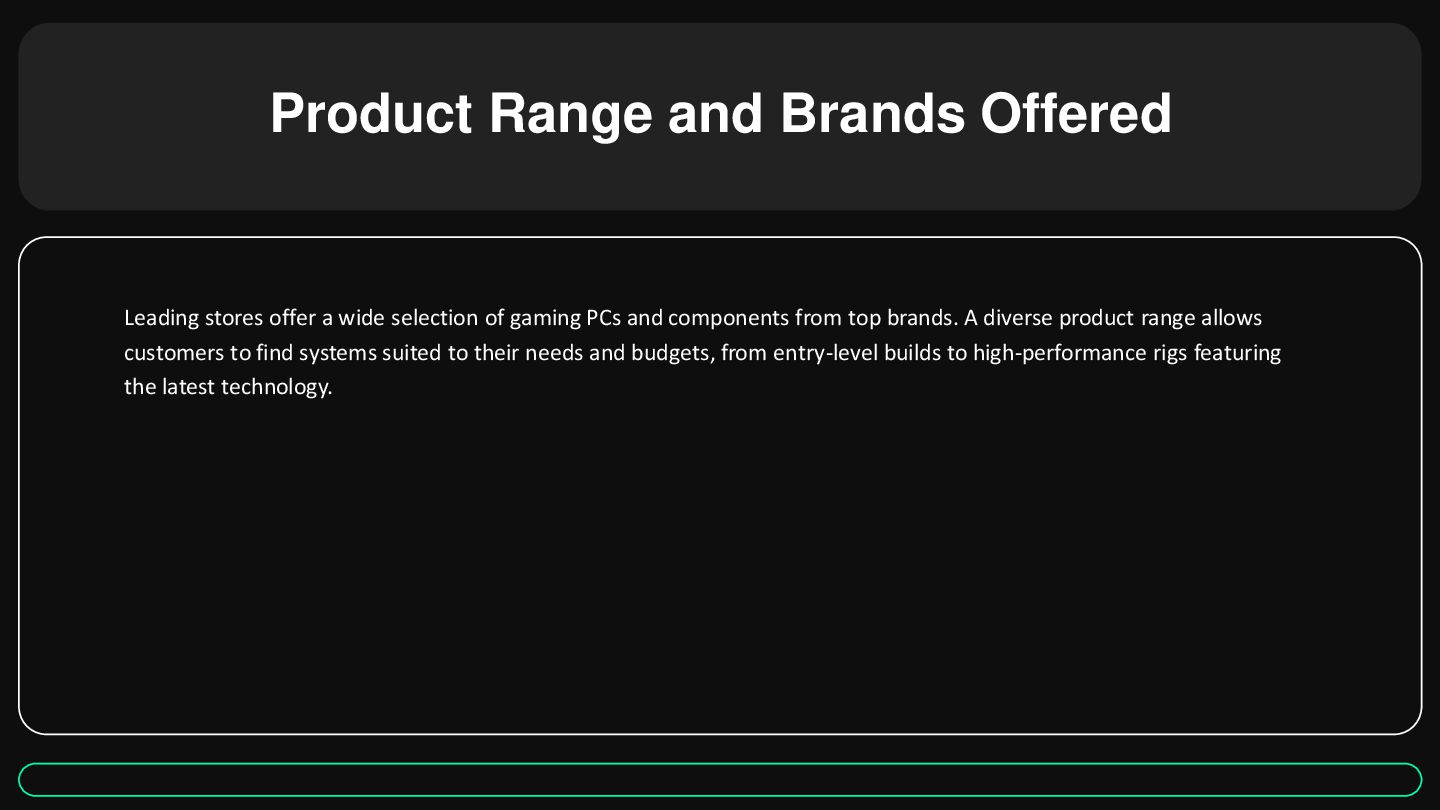 Product Range and Brands Offered

Leading stores offer a wide selection of gaming PCs and components from top brands. A diverse product range allows customers to find systems suited to their needs and budgets, from entry-level builds to high-performance rigs featuring the latest technology.